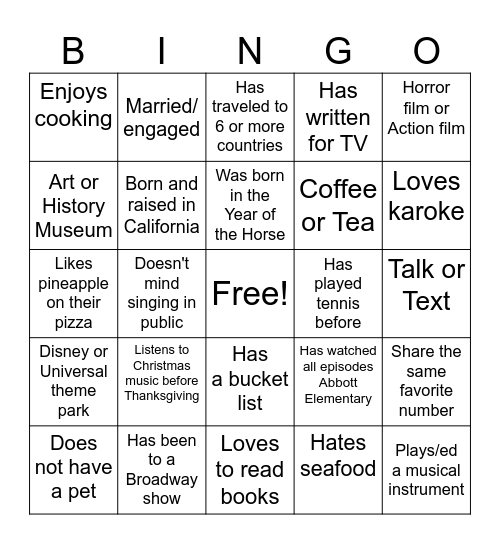 | B | I | N | G | O |
|---|---|---|---|---|
| Enjoys cooking | Married/ engaged | Has traveled to 6 or more countries | Has written for TV | Horror film or Action film |
| Art or History Museum | Born and raised in California | Was born in the Year of the Horse | Coffee or Tea | Loves karoke |
| Likes pineapple on their pizza | Doesn't mind singing in public | Free! | Has played tennis before | Talk or Text |
| Disney or Universal theme park | Listens to Christmas music before Thanksgiving | Has a bucket list | Has watched all episodes Abbott Elementary | Share the same favorite number |
| Does not have a pet | Has been to a Broadway show | Loves to read books | Hates seafood | Plays/ed a musical instrument |